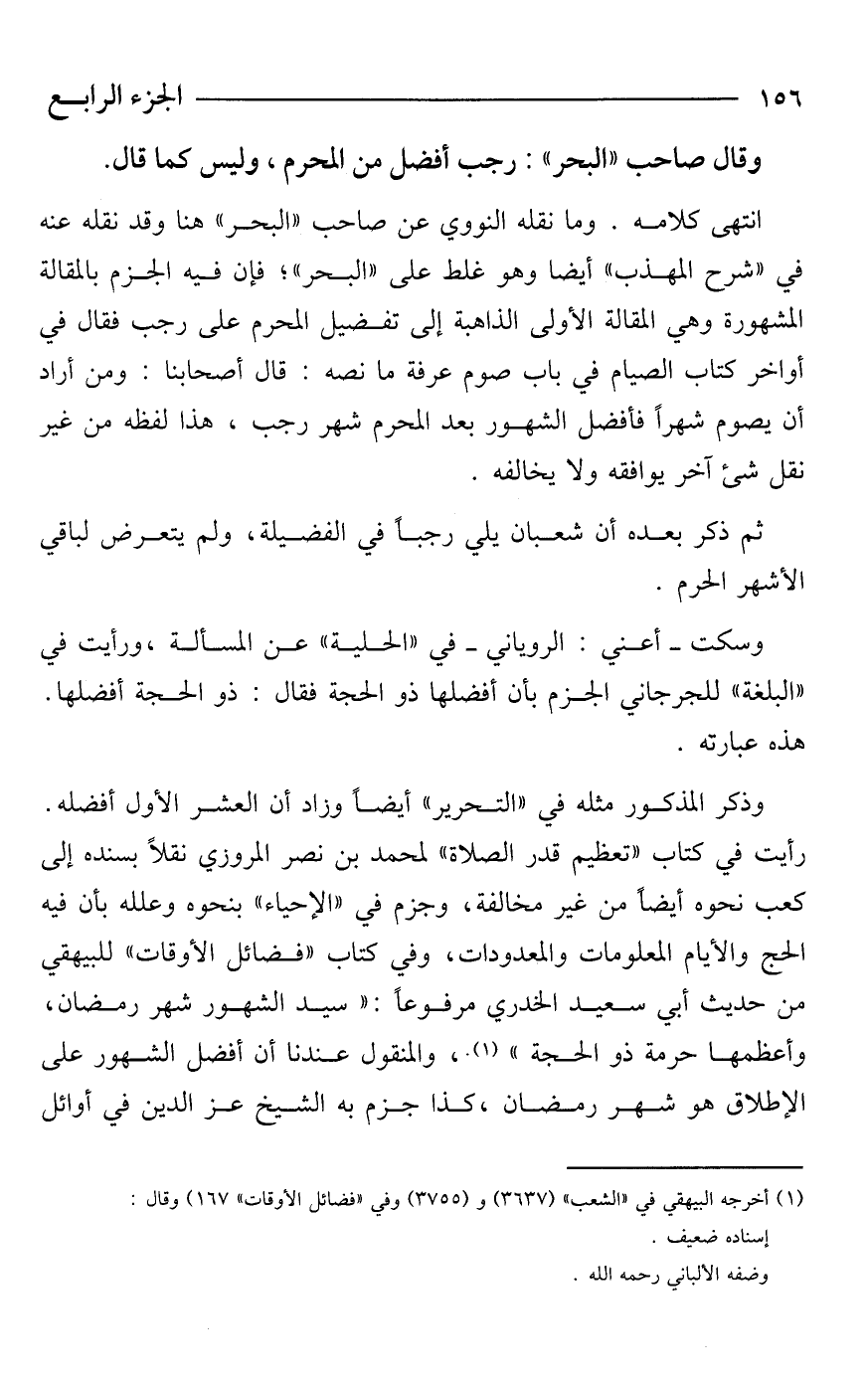 ١٥٦ الجزء الرابع

وقال صاحب «البحر» : رجب أفضل من المحرم ، وليس كما قال.

انتهى كلامه . وما نقله النووي عن صاحب «البحر» هنا وقد نقله عنه في «شرح المهذب» أيضا وهو غلط على «البحر»؛ فإن فيه الجزم بالمقالة المشهورة وهي المقالة الأولى الذاهبة إلى تفضيل المحرم على رجب فقال في أواخر كتاب الصيام في باب صوم عرفة ما نصه : قال أصحابنا : ومن أراد أن يصوم شهراً فأفضل الشهور بعد المحرم شهر رجب ، هذا لفظه من غير نقل شئ آخر يوافقه ولا يخالفه .

ثم ذكر بعده أن شعبان يلي رجباً في الفضيلة، ولم يتعرض لباقي الأشهر الحرم .

وسكت ـ أعني : الروياني ـ في «الحلية» عن المسألة ،ورأيت في «البلغة» للجرجاني الجزم بأن أفضلها ذو الحجة فقال : ذو الحجة أفضلها. هذه عبارته .

وذكر المذكور مثله في «التحرير» أيضاً وزاد أن العشر الأول أفضله. رأيت في كتاب «تعظيم قدر الصلاة» لمحمد بن نصر المروزي نقلاً بسنده إلى كعب نحوه أيضاً من غير مخالفة، وجزم في «الإحياء» بنحوه وعلله بأن فيه الحج والأيام المعلومات والمعدودات، وفي كتاب «فضائل الأوقات» للبيهقي من حديث أبي سعيد الخدري مرفوعاً :« سيد الشهور شهر رمضان، وأعظمها حرمة ذو الحجة » (١)، والمنقول عندنا أن أفضل الشهور على الإطلاق هو شهر رمضان ،كذا جزم به الشيخ عز الدين في أوائل

(١) أخرجه البيهقي في «الشعب» (٣٦٣٧) و (٣٧٥٥) وفي «فضائل الأوقات» ١٦٧) وقال : إسناده ضعيف .
وضفه الألباني رحمه الله .